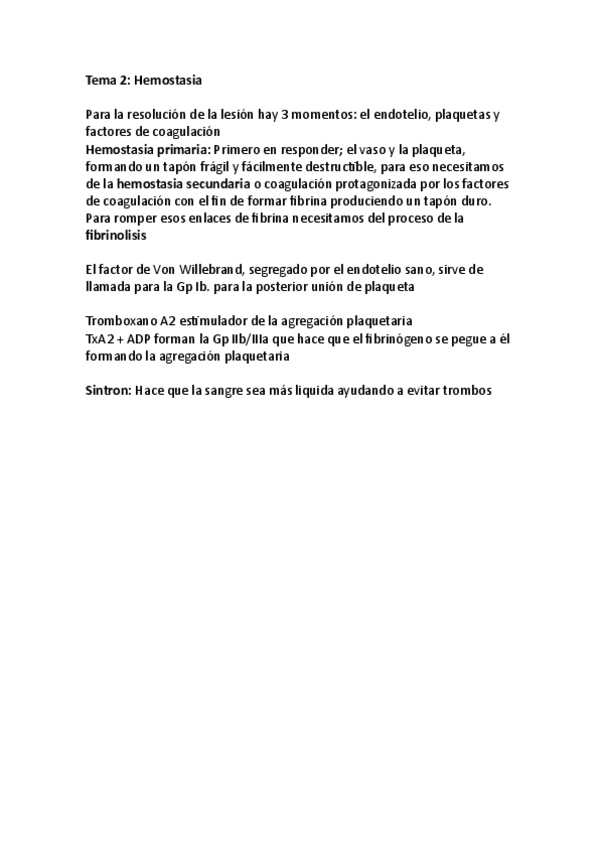 Tema 2: Hemostasia

Para la resolución de la lesión hay 3 momentos: el endotelio, plaquetas y factores de coagulación
Hemostasia primaria: Primero en responder; el vaso y la plaqueta, formando un tapón frágil y fácilmente destructible, para eso necesitamos de la hemostasia secundaria o coagulación protagonizada por los factores de coagulación con el fin de formar fibrina produciendo un tapón duro. Para romper esos enlaces de fibrina necesitamos del proceso de la fibrinolisis

El factor de Von Willebrand, segregado por el endotelio sano, sirve de llamada para la Gp Ib. para la posterior unión de plaqueta

Tromboxano A2 estimulador de la agregación plaquetaria
TxA2 + ADP forman la Gp IIb/IIIa que hace que el fibrinógeno se pegue a él formando la agregación plaquetaria

Sintron: Hace que la sangre sea más liquida ayudando a evitar trombos